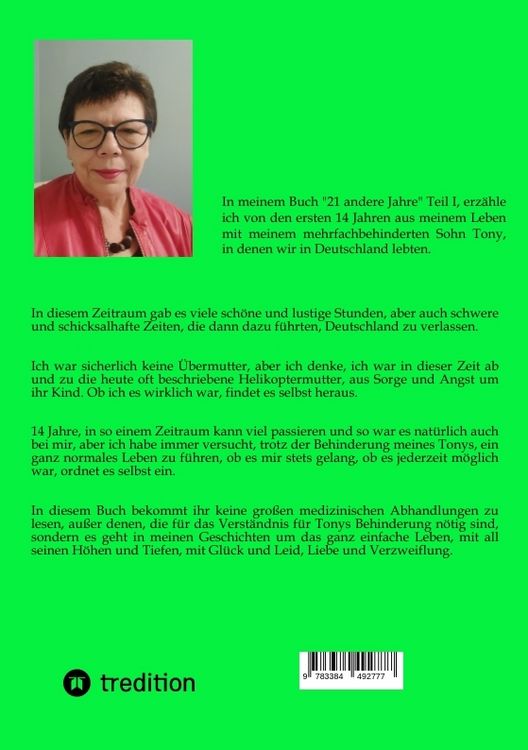 In meinem Buch "21 andere Jahre" Teil I, erzähle ich von den ersten 14 Jahren aus meinem Leben mit meinem mehrfachbehinderten Sohn Tony, in denen wir in Deutschland lebten.

In diesem Zeitraum gab es viele schöne und lustige Stunden, aber auch schwere und schicksalhafte Zeiten, die dann dazu führten, Deutschland zu verlassen.

Ich war sicherlich keine Übermutter, aber ich denke, ich war in dieser Zeit ab und zu die heute oft beschriebene Helikoptermutter, aus Sorge und Angst um ihr Kind. Ob ich es wirklich war, findet es selbst heraus.

14 Jahre, in so einem Zeitraum kann viel passieren und so war es natürlich auch bei mir, aber ich habe immer versucht, trotz der Behinderung meines Tonys, ein ganz normales Leben zu führen, ob es mir stets gelang, ob es jederzeit möglich war, ordnet es selbst ein.

In diesem Buch bekommt ihr keine großen medizinischen Abhandlungen zu lesen, außer denen, die für das Verständnis für Tonys Behinderung nötig sind, sondern es geht in meinen Geschichten um das ganz einfache Leben, mit all seinen Höhen und Tiefen, mit Glück und Leid, Liebe und Verzweiflung.

tredition

9 783384 492777